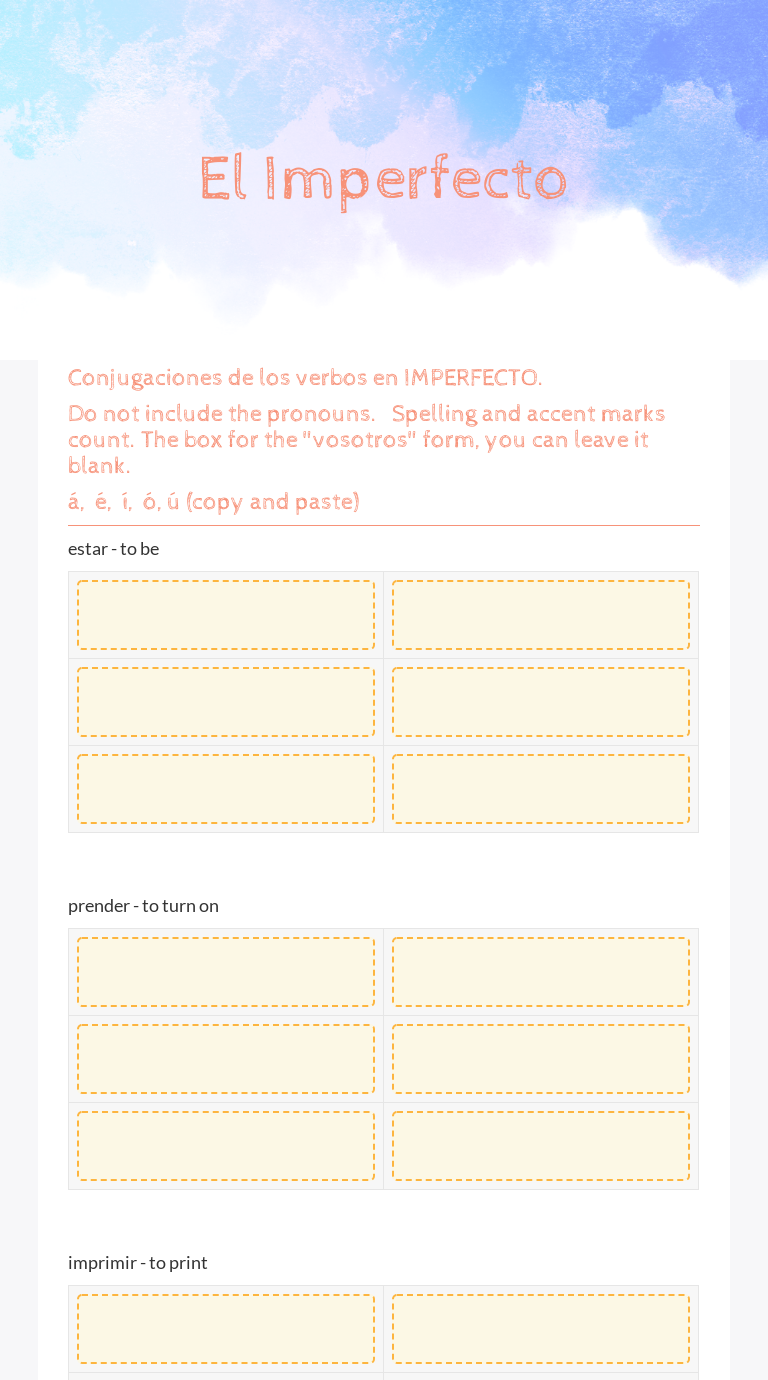 El Imperfecto

Conjugaciones de los verbos en IMPERFECTO.

Do not include the pronouns. Spelling and accent marks count. The box for the "vosotros" form, you can leave it blank.

á, é, í, ó, ú (copy and paste)

estar - to be

prender - to turn on

imprimir - to print